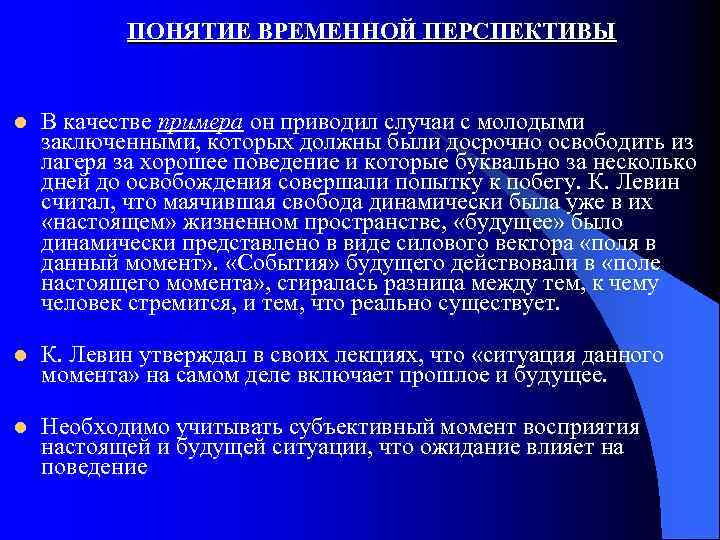 ПОНЯТИЕ ВРЕМЕННОЙ ПЕРСПЕКТИВЫ

В качестве примера он приводил случаи с молодыми заключенными, которых должны были досрочно освободить из лагеря за хорошее поведение и которые буквально за несколько дней до освобождения совершали попытку к побегу. К. Левин считал, что маячившая свобода динамически была уже в их «настоящем» жизненном пространстве, «будущее» было динамически представлено в виде силового вектора «поля в данный момент». «События» будущего действовали в «поле настоящего момента», стиралась разница между тем, к чему человек стремится, и тем, что реально существует.

К. Левин утверждал в своих лекциях, что «ситуация данного момента» на самом деле включает прошлое и будущее.

Необходимо учитывать субъективный момент восприятия настоящей и будущей ситуации, что ожидание влияет на поведение